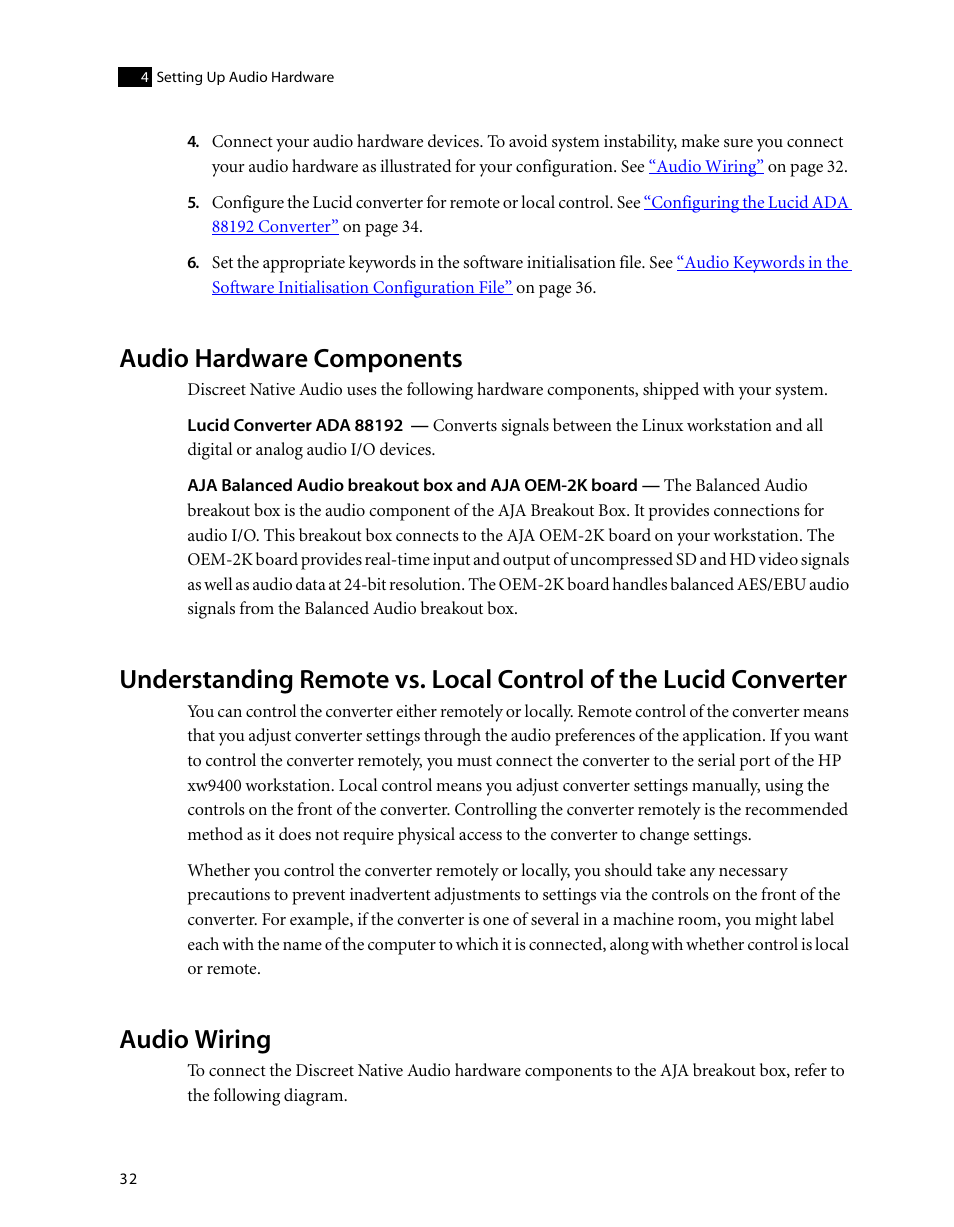 4 Setting Up Audio Hardware

4. Connect your audio hardware devices. To avoid system instability, make sure you connect your audio hardware as illustrated for your configuration. See “Audio Wiring” on page 32.

5. Configure the Lucid converter for remote or local control. See “Configuring the Lucid ADA 88192 Converter” on page 34.

6. Set the appropriate keywords in the software initialisation file. See “Audio Keywords in the Software Initialisation Configuration File” on page 36.

Audio Hardware Components

Discreet Native Audio uses the following hardware components, shipped with your system.

Lucid Converter ADA 88192 — Converts signals between the Linux workstation and all digital or analog audio I/O devices.

AJA Balanced Audio breakout box and AJA OEM-2K board — The Balanced Audio breakout box is the audio component of the AJA Breakout Box. It provides connections for audio I/O. This breakout box connects to the AJA OEM-2K board on your workstation. The OEM-2K board provides real-time input and output of uncompressed SD and HD video signals as well as audio data at 24-bit resolution. The OEM-2K board handles balanced AES/EBU audio signals from the Balanced Audio breakout box.

Understanding Remote vs. Local Control of the Lucid Converter

You can control the converter either remotely or locally. Remote control of the converter means that you adjust converter settings through the audio preferences of the application. If you want to control the converter remotely, you must connect the converter to the serial port of the HP xw9400 workstation. Local control means you adjust converter settings manually, using the controls on the front of the converter. Controlling the converter remotely is the recommended method as it does not require physical access to the converter to change settings.

Whether you control the converter remotely or locally, you should take any necessary precautions to prevent inadvertent adjustments to settings via the controls on the front of the converter. For example, if the converter is one of several in a machine room, you might label each with the name of the computer to which it is connected, along with whether control is local or remote.

Audio Wiring

To connect the Discreet Native Audio hardware components to the AJA breakout box, refer to the following diagram.

32